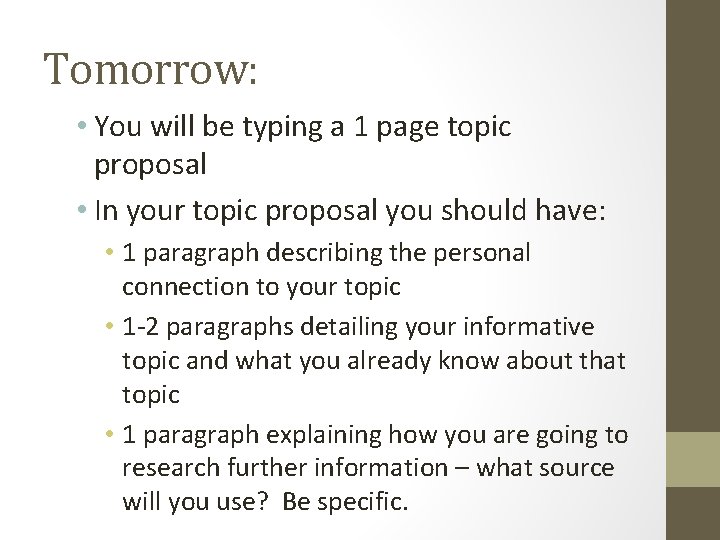 Tomorrow:

• You will be typing a 1 page topic proposal

• In your topic proposal you should have:

• 1 paragraph describing the personal connection to your topic

• 1-2 paragraphs detailing your informative topic and what you already know about that topic

• 1 paragraph explaining how you are going to research further information – what source will you use?  Be specific.